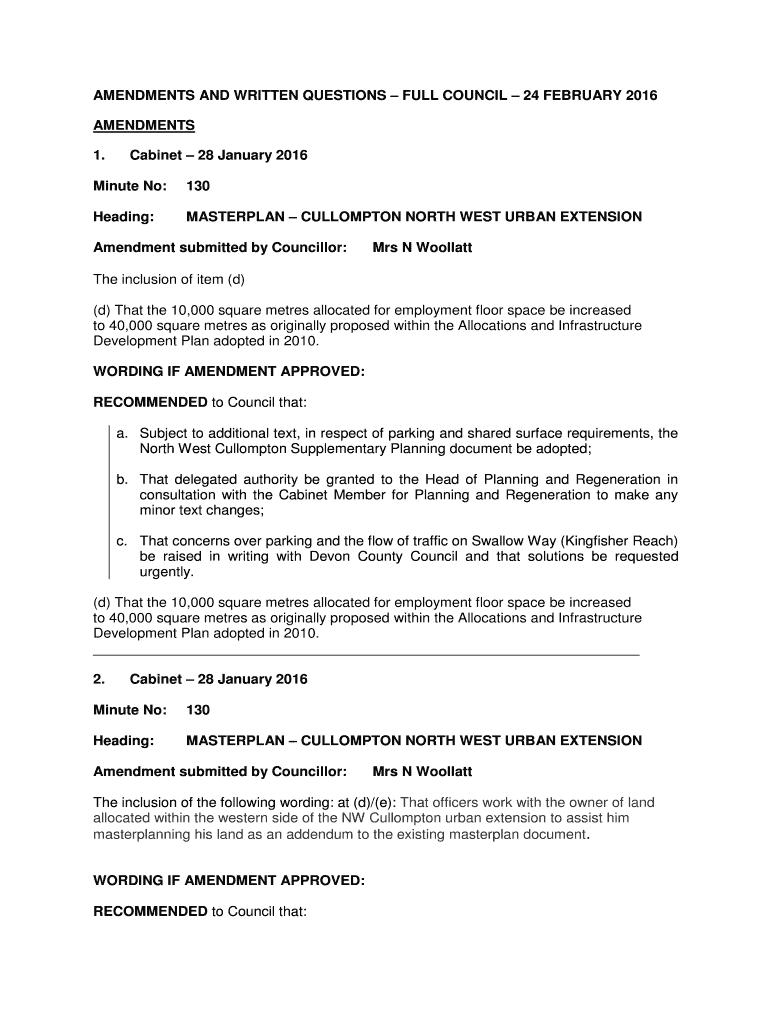 AMENDMENTS AND WRITTEN QUESTIONS – FULL COUNCIL – 24 FEBRUARY 2016

AMENDMENTS

1. Cabinet – 28 January 2016

Minute No: 130

Heading: MASTERPLAN – CULLOMPTON NORTH WEST URBAN EXTENSION

Amendment submitted by Councillor: Mrs N Woollatt

The inclusion of item (d)

(d) That the 10,000 square metres allocated for employment floor space be increased to 40,000 square metres as originally proposed within the Allocations and Infrastructure Development Plan adopted in 2010.

WORDING IF AMENDMENT APPROVED:

RECOMMENDED to Council that:

a. Subject to additional text, in respect of parking and shared surface requirements, the North West Cullompton Supplementary Planning document be adopted;

b. That delegated authority be granted to the Head of Planning and Regeneration in consultation with the Cabinet Member for Planning and Regeneration to make any minor text changes;

c. That concerns over parking and the flow of traffic on Swallow Way (Kingfisher Reach) be raised in writing with Devon County Council and that solutions be requested urgently.

(d) That the 10,000 square metres allocated for employment floor space be increased to 40,000 square metres as originally proposed within the Allocations and Infrastructure Development Plan adopted in 2010.

2. Cabinet – 28 January 2016

Minute No: 130

Heading: MASTERPLAN – CULLOMPTON NORTH WEST URBAN EXTENSION

Amendment submitted by Councillor: Mrs N Woollatt

The inclusion of the following wording: at (d)/(e): That officers work with the owner of land allocated within the western side of the NW Cullompton urban extension to assist him masterplanning his land as an addendum to the existing masterplan document.

WORDING IF AMENDMENT APPROVED:

RECOMMENDED to Council that: